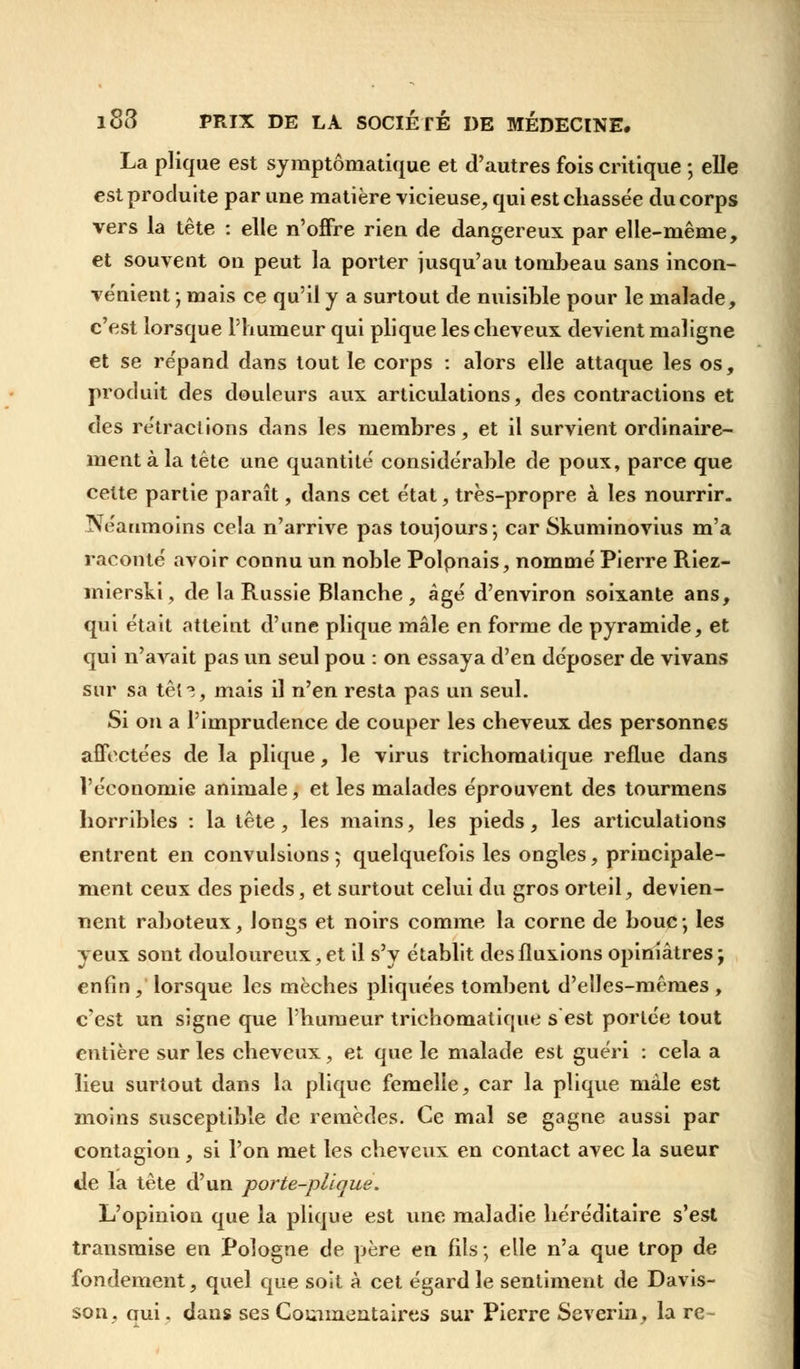 188 PRIX DE LA SOCIÉTÉ DE MÉDECINE.

La plique est symptômatique et d'autres fois critique ; elle est produite par une matière vicieuse, qui est chassée du corps vers la tête : elle n'offre rien de dangereux par elle-même, et souvent on peut la porter jusqu'au tombeau sans inconvénient ; mais ce qu'il y a surtout de nuisible pour le malade, c'est lorsque l'humeur qui plique les cheveux devient maligne et se répand dans tout le corps : alors elle attaque les os, produit des douleurs aux articulations, des contractions et des rétractions dans les membres, et il survient ordinairement à la tête une quantité considérable de poux, parce que cette partie paraît, dans cet état, très-propre à les nourrir. Néanmoins cela n'arrive pas toujours ; car Skuminovius m'a raconté avoir connu un noble Polonais, nommé Pierre Riezmierski, de la Russie Blanche, âgé d'environ soixante ans, qui était atteint d'une plique mâle en forme de pyramide, et qui n'avait pas un seul pou : on essaya d'en déposer de vivans sur sa tête, mais il n'en resta pas un seul.

Si on a l'imprudence de couper les cheveux des personnes affectées de la plique, le virus trichomatique reflue dans l'économie animale, et les malades éprouvent des tourmens horribles : la tête, les mains, les pieds, les articulations entrent en convulsions ; quelquefois les ongles, principalement ceux des pieds, et surtout celui du gros orteil, deviennent raboteux, longs et noirs comme la corne de bouc ; les yeux sont douloureux, et il s'y établit des fluxions opiniâtres ; enfin, lorsque les mèches pliquées tombent d'elles-mêmes, c'est un signe que l'humeur trichomatique s'est portée tout entière sur les cheveux, et que le malade est guéri : cela a lieu surtout dans la plique femelle, car la plique mâle est moins susceptible de remèdes. Ce mal se gagne aussi par contagion, si l'on met les cheveux en contact avec la sueur de la tête d'un porte-plique.

L'opinion que la plique est une maladie héréditaire s'est transmise en Pologne de père en fils ; elle n'a que trop de fondement, quel que soit à cet égard le sentiment de Davisson, qui, dans ses Commentaires sur Pierre Severin, la re-